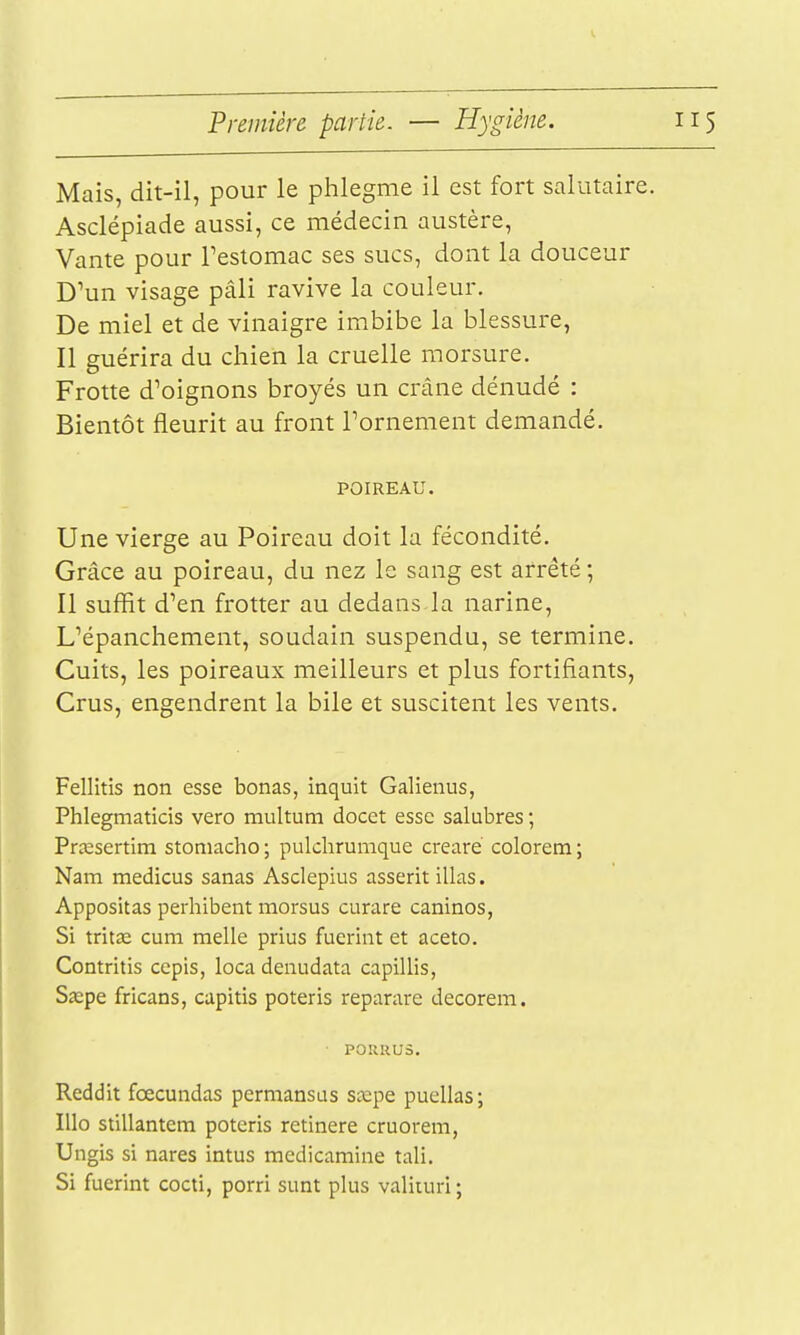 Première partie. — Hygiène. 115

Mais, dit-il, pour le phlegme il est fort salutaire.
Asclépiade aussi, ce médecin austère,
Vante pour l'estomac ses sucs, dont la douceur
D'un visage pâli ravive la couleur.
De miel et de vinaigre imbibe la blessure,
Il guérira du chien la cruelle morsure.
Frotte d'oignons broyés un crâne dénudé :
Bientôt fleurit au front l'ornement demandé.

POIREAU.

Une vierge au Poireau doit la fécondité.
Grâce au poireau, du nez le sang est arrêté ;
Il suffit d'en frotter au dedans la narine,
L'épanchement, soudain suspendu, se termine.
Cuits, les poireaux meilleurs et plus fortifiants,
Crus, engendrent la bile et suscitent les vents.

Fellitis non esse bonas, inquit Galienus,
Phlegmaticis vero multum docet esse salubres ;
Præsertim stomacho ; pulchrumque creare colorem ;
Nam medicus sanas Asclepius asserit illas.
Appositas perhibent morsus curare caninos,
Si tritæ cum melle prius fuerint et aceto.
Contritis cepis, loca denudata capillis,
Sæpe fricans, capitis poteris reparare decorem.

PORRUS.

Reddit fœcundas permansus sæpe puellas ;
Illo stillantem poteris retinere cruorem,
Ungis si nares intus medicamine tali.
Si fuerint cocti, porri sunt plus valituri ;